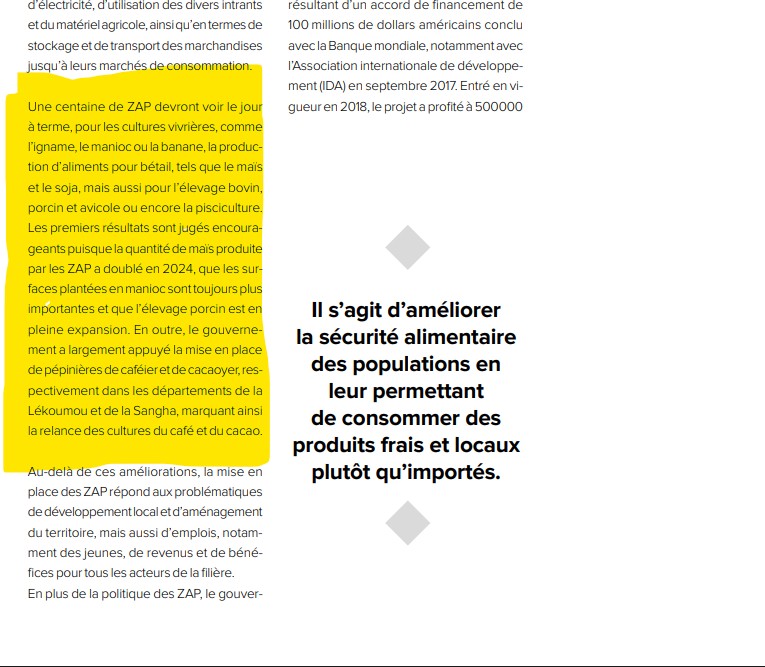 d'électricité, d'utilisation des divers intrants et du matériel agricole, ainsi qu'en termes de stockage et de transport des marchandises jusqu'à leurs marchés de consommation.

Une centaine de ZAP devront voir le jour à terme, pour les cultures vivrières, comme l'igname, le manioc ou la banane, la production d'aliments pour bétail, tels que le maïs et le soja, mais aussi pour l'élevage bovin, porcin et avicole ou encore la pisciculture. Les premiers résultats sont jugés encourageants puisque la quantité de maïs produite par les ZAP a doublé en 2024, que les surfaces plantées en manioc sont toujours plus importantes et que l'élevage porcin est en pleine expansion. En outre, le gouvernement a largement appuyé la mise en place de pépinières de caféier et de cacaoyer, respectivement dans les départements de la Lékoumou et de la Sangha, marquant ainsi la relance des cultures du café et du cacao.

Au-delà de ces améliorations, la mise en place des ZAP répond aux problématiques de développement local et d'aménagement du territoire, mais aussi d'emplois, notamment des jeunes, de revenus et de bénéfices pour tous les acteurs de la filière.
En plus de la politique des ZAP, le gouver-

résultant d'un accord de financement de 100 millions de dollars américains conclu avec la Banque mondiale, notamment avec l'Association internationale de développement (IDA) en septembre 2017. Entré en vigueur en 2018, le projet a profité à 500000

Il s'agit d'améliorer la sécurité alimentaire des populations en leur permettant de consommer des produits frais et locaux plutôt qu'importés.